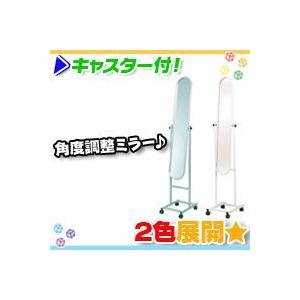 キャスター付!

角度調整ミラー♪

2色展開★